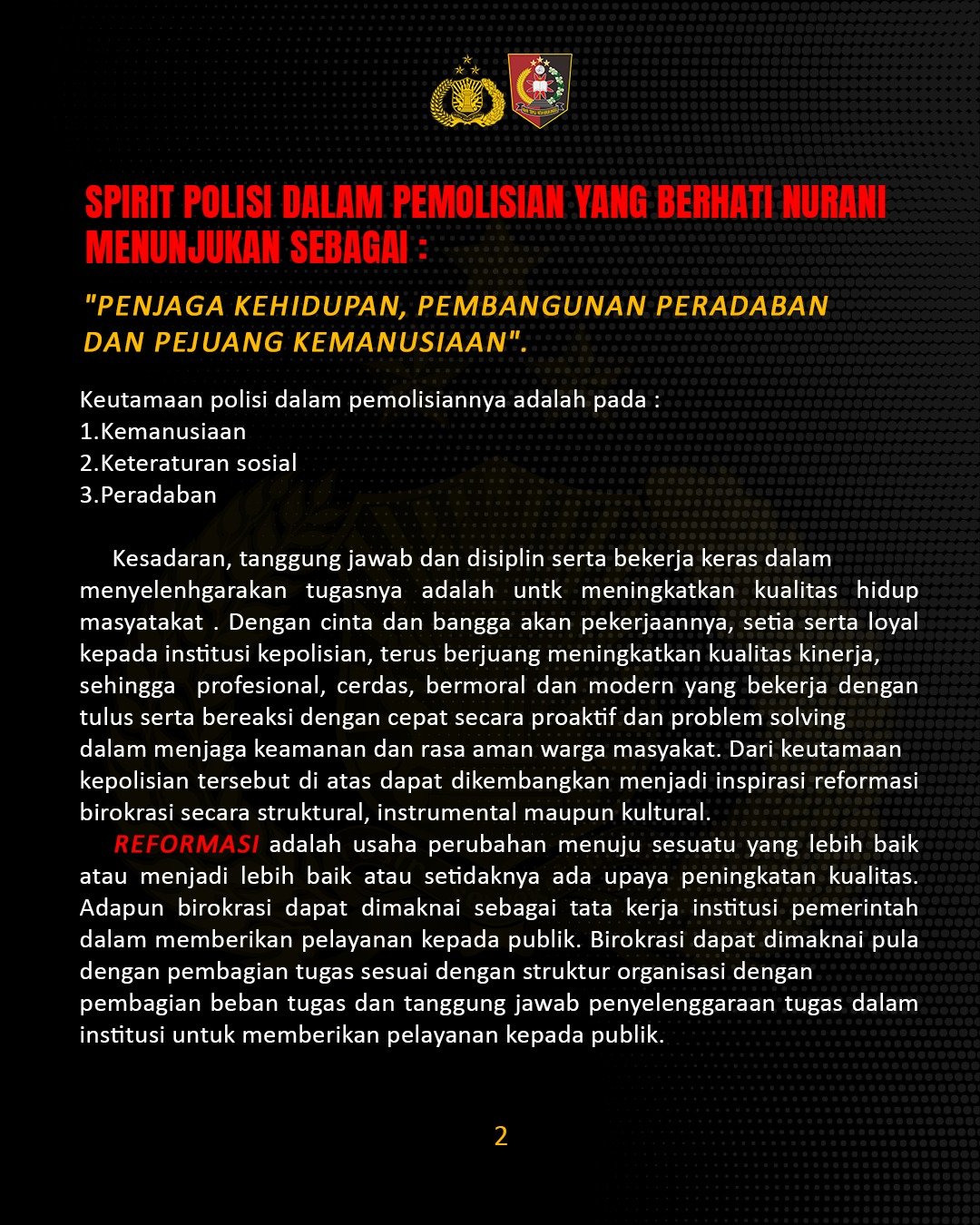 SPIRIT POLISI DALAM PEMOLISIAN YANG BERHATI NURANI MENUNJUKAN SEBAGAI :

"PENJAGA KEHIDUPAN, PEMBANGUNAN PERADABAN DAN PEJUANG KEMANUSIAAN".

Keutamaan polisi dalam pemolisiannya adalah pada :
1.Kemanusiaan
2.Keteraturan sosial
3.Peradaban

Kesadaran, tanggung jawab dan disiplin serta bekerja keras dalam menyelenhgarakan tugasnya adalah untk meningkatkan kualitas hidup masyatakat . Dengan cinta dan bangga akan pekerjaannya, setia serta loyal kepada institusi kepolisian, terus berjuang meningkatkan kualitas kinerja, sehingga profesional, cerdas, bermoral dan modern yang bekerja dengan tulus serta bereaksi dengan cepat secara proaktif dan problem solving dalam menjaga keamanan dan rasa aman warga masyakat. Dari keutamaan kepolisian tersebut di atas dapat dikembangkan menjadi inspirasi reformasi birokrasi secara struktural, instrumental maupun kultural.

REFORMASI adalah usaha perubahan menuju sesuatu yang lebih baik atau menjadi lebih baik atau setidaknya ada upaya peningkatan kualitas. Adapun birokrasi dapat dimaknai sebagai tata kerja institusi pemerintah dalam memberikan pelayanan kepada publik. Birokrasi dapat dimaknai pula dengan pembagian tugas sesuai dengan struktur organisasi dengan pembagian beban tugas dan tanggung jawab penyelenggaraan tugas dalam institusi untuk memberikan pelayanan kepada publik.

2